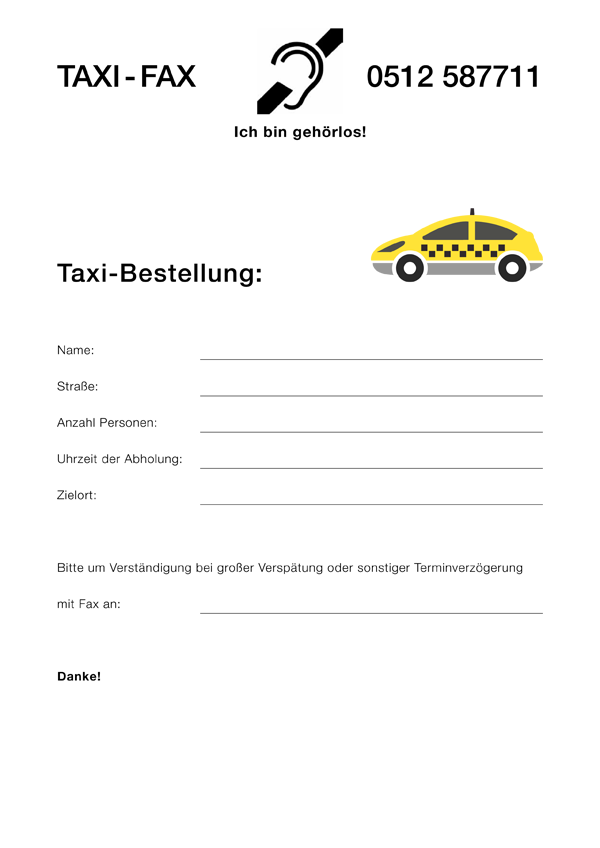 TAXI - FAX 0512 587711

Ich bin gehörlos!

Taxi-Bestellung:

Name:

Straße:

Anzahl Personen:

Uhrzeit der Abholung:

Zielort:

Bitte um Verständigung bei großer Verspätung oder sonstiger Terminverzögerung

mit Fax an:

Danke!